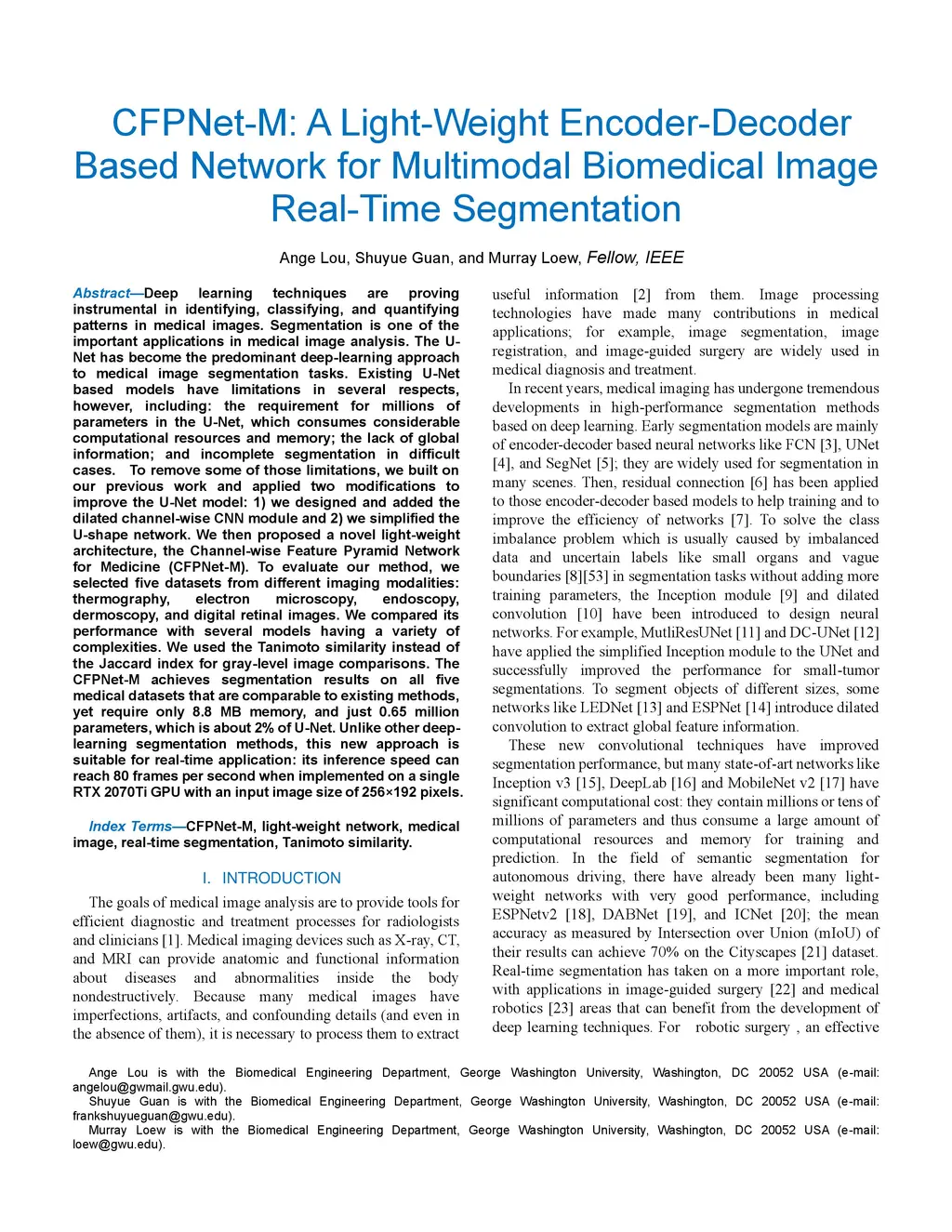 CFPNet-M: A Light-Weight Encoder-Decoder Based Network for Multimodal Biomedical Image Real-Time Segmentation

Ange Lou, Shuyue Guan, and Murray Loew, Fellow, IEEE

Abstract—Deep learning techniques are proving instrumental in identifying, classifying, and quantifying patterns in medical images. Segmentation is one of the important applications in medical image analysis. The U-Net has become the predominant deep-learning approach to medical image segmentation tasks. Existing U-Net based models have limitations in several respects, however, including: the requirement for millions of parameters in the U-Net, which consumes considerable computational resources and memory; the lack of global information; and incomplete segmentation in difficult cases. To remove some of those limitations, we built on our previous work and applied two modifications to improve the U-Net model: 1) we designed and added the dilated channel-wise CNN module and 2) we simplified the U-shape network. We then proposed a novel light-weight architecture, the Channel-wise Feature Pyramid Network for Medicine (CFPNet-M). To evaluate our method, we selected five datasets from different imaging modalities: thermography, electron microscopy, endoscopy, dermoscopy, and digital retinal images. We compared its performance with several models having a variety of complexities. We used the Tanimoto similarity instead of the Jaccard index for gray-level image comparisons. The CFPNet-M achieves segmentation results on all five medical datasets that are comparable to existing methods, yet require only 8.8 MB memory, and just 0.65 million parameters, which is about 2% of U-Net. Unlike other deep-learning segmentation methods, this new approach is suitable for real-time application: its inference speed can reach 80 frames per second when implemented on a single RTX 2070Ti GPU with an input image size of 256×192 pixels.

Index Terms—CFPNet-M, light-weight network, medical image, real-time segmentation, Tanimoto similarity.

I. INTRODUCTION

The goals of medical image analysis are to provide tools for efficient diagnostic and treatment processes for radiologists and clinicians [1]. Medical imaging devices such as X-ray, CT, and MRI can provide anatomic and functional information about diseases and abnormalities inside the body nondestructively. Because many medical images have imperfections, artifacts, and confounding details (and even in the absence of them), it is necessary to process them to extract useful information [2] from them. Image processing technologies have made many contributions in medical applications; for example, image segmentation, image registration, and image-guided surgery are widely used in medical diagnosis and treatment.

In recent years, medical imaging has undergone tremendous developments in high-performance segmentation methods based on deep learning. Early segmentation models are mainly of encoder-decoder based neural networks like FCN [3], UNet [4], and SegNet [5]; they are widely used for segmentation in many scenes. Then, residual connection [6] has been applied to those encoder-decoder based models to help training and to improve the efficiency of networks [7]. To solve the class imbalance problem which is usually caused by imbalanced data and uncertain labels like small organs and vague boundaries [8][53] in segmentation tasks without adding more training parameters, the Inception module [9] and dilated convolution [10] have been introduced to design neural networks. For example, MutliResUNet [11] and DC-UNet [12] have applied the simplified Inception module to the UNet and successfully improved the performance for small-tumor segmentations. To segment objects of different sizes, some networks like LEDNet [13] and ESPNet [14] introduce dilated convolution to extract global feature information.

These new convolutional techniques have improved segmentation performance, but many state-of-art networks like Inception v3 [15], DeepLab [16] and MobileNet v2 [17] have significant computational cost: they contain millions or tens of millions of parameters and thus consume a large amount of computational resources and memory for training and prediction. In the field of semantic segmentation for autonomous driving, there have already been many light-weight networks with very good performance, including ESPNetv2 [18], DABNet [19], and ICNet [20]; the mean accuracy as measured by Intersection over Union (mIoU) of their results can achieve 70% on the Cityscapes [21] dataset. Real-time segmentation has taken on a more important role, with applications in image-guided surgery [22] and medical robotics [23] areas that can benefit from the development of deep learning techniques. For robotic surgery , an effective

Ange Lou is with the Biomedical Engineering Department, George Washington University, Washington, DC 20052 USA (e-mail: angelou@gwmail.gwu.edu).
Shuyue Guan is with the Biomedical Engineering Department, George Washington University, Washington, DC 20052 USA (e-mail: frankshuyueguan@gwu.edu).
Murray Loew is with the Biomedical Engineering Department, George Washington University, Washington, DC 20052 USA (e-mail: loew@gwu.edu).